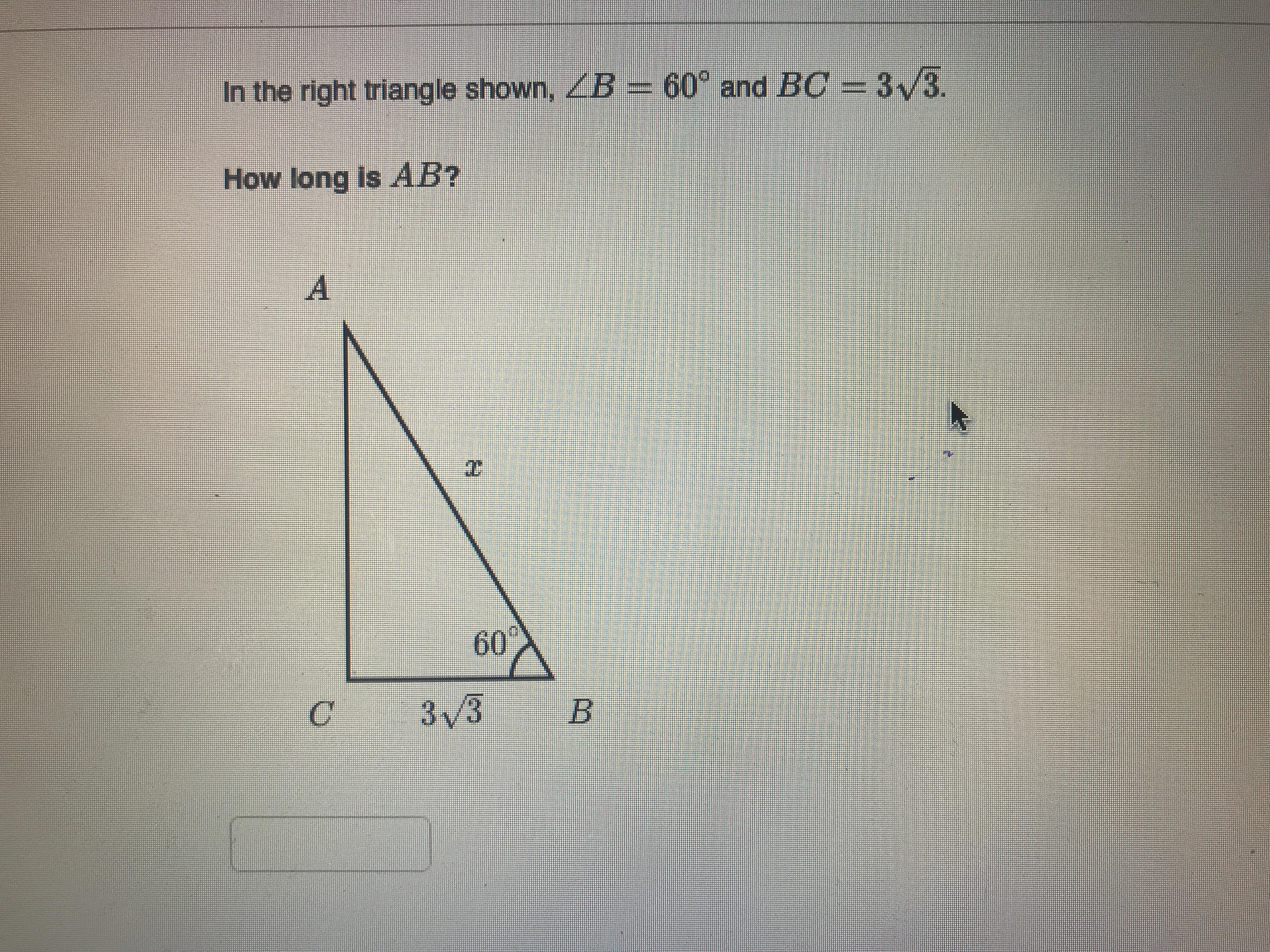 In the right triangle shown, $\angle B = 60^\circ$ and $BC = 3\sqrt{3}$.

How long is $AB$?

$A$

$x$

$60^\circ$

$C$

$3\sqrt{3}$

$B$